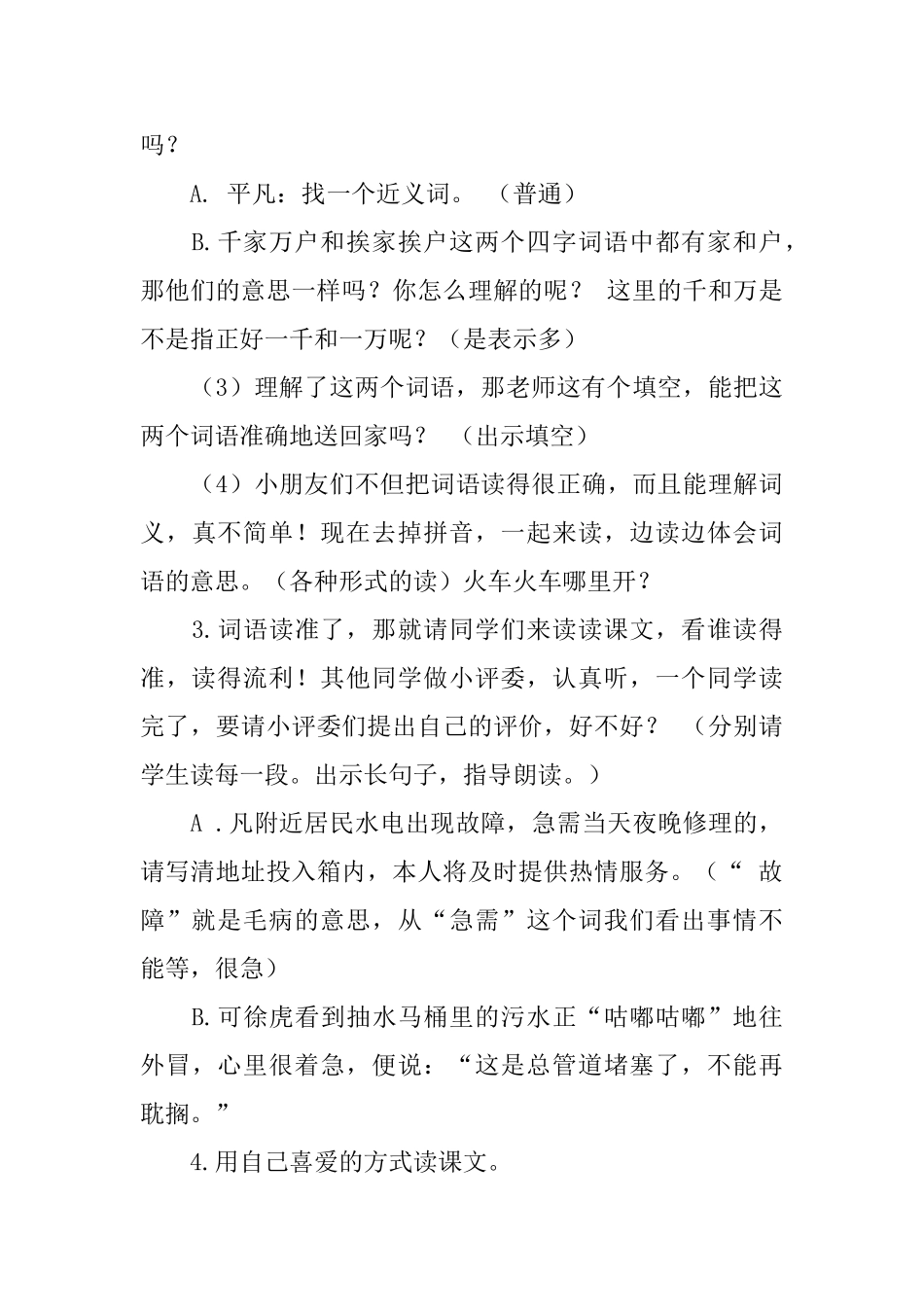 吗？

A. 平凡：找一个近义词。 （普通）

B.千家万户和挨家挨户这两个四字词语中都有家和户，那他们的意思一样吗？你怎么理解的呢？ 这里的千和万是不是指正好一千和一万呢？（是表示多）

（3）理解了这两个词语，那老师这有个填空，能把这两个词语准确地送回家吗？ （出示填空）

（4）小朋友们不但把词语读得很正确，而且能理解词义，真不简单！现在去掉拼音，一起来读，边读边体会词语的意思。（各种形式的读）火车火车哪里开？

3.词语读准了，那就请同学们来读读课文，看谁读得准，读得流利！其他同学做小评委，认真听，一个同学读完了，要请小评委们提出自己的评价，好不好？ （分别请学生读每一段。出示长句子，指导朗读。）

A .凡附近居民水电出现故障，急需当天夜晚修理的，请写清地址投入箱内，本人将及时提供热情服务。（“ 故障”就是毛病的意思，从“急需”这个词我们看出事情不能等，很急）

B.可徐虎看到抽水马桶里的污水正“咕嘟咕嘟”地往外冒，心里很着急，便说：“这是总管道堵塞了，不能再耽搁。”

4.用自己喜爱的方式读课文。